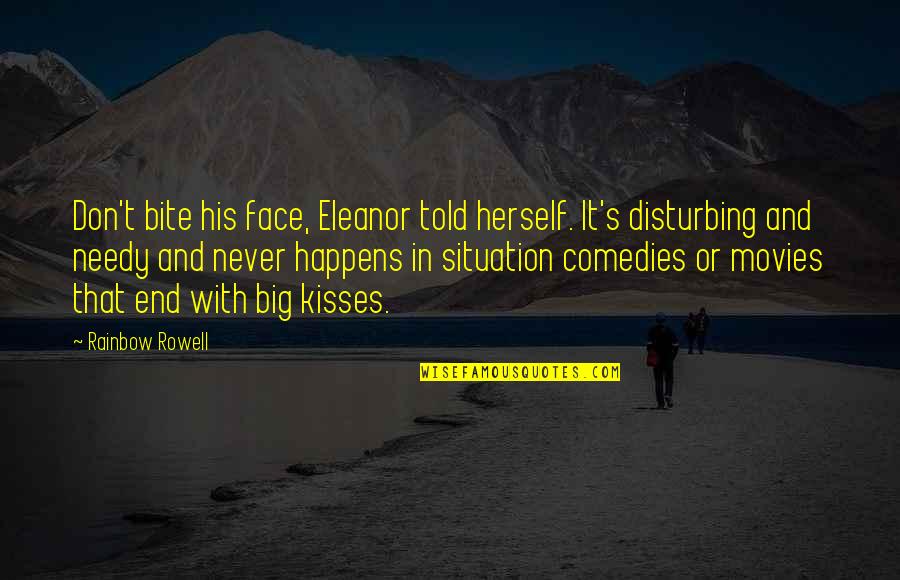 Don't bite his face, Eleanor told herself. It's disturbing and needy and never happens in situation comedies or movies that end with big kisses.

~ Rainbow Rowell

WISEFAMOUSQUOTES.COM